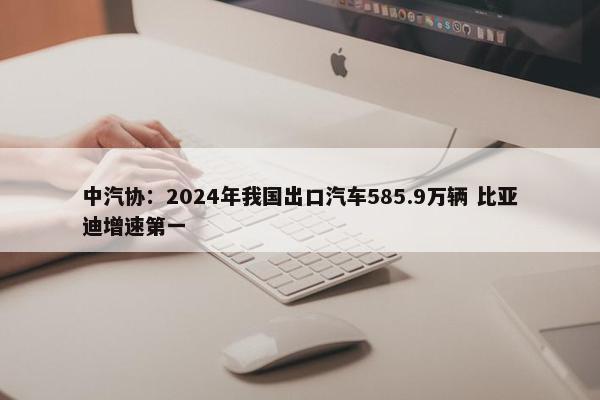 中汽协：2024年我国出口汽车585.9万辆 比亚迪增速第一